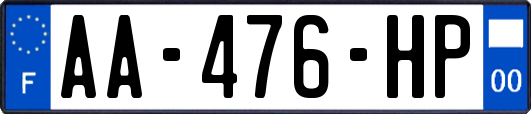 F

AA-476-HP

00